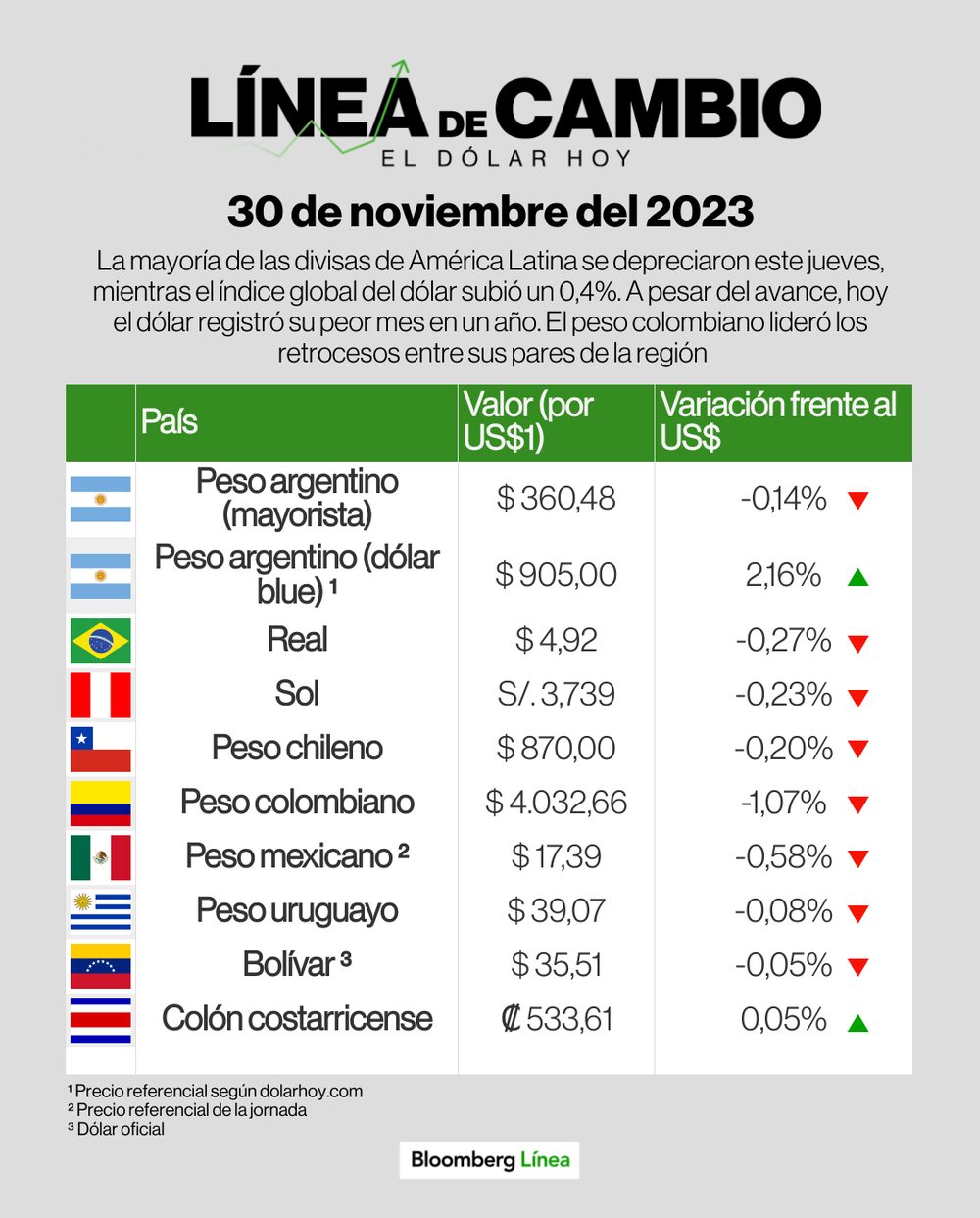 LÍNEA DE CAMBIO
EL DÓLAR HOY

30 de noviembre del 2023

La mayoría de las divisas de América Latina se depreciaron este jueves, mientras el índice global del dólar subió un 0,4%. A pesar del avance, hoy el dólar registró su peor mes en un año. El peso colombiano lideró los retrocesos entre sus pares de la región

| | País | Valor (por US$1) | Variación frente al US$ |
|---|---|---|---|
| | Peso argentino (mayorista) | $ 360,48 | -0,14% |
| | Peso argentino (dólar blue) ¹ | $ 905,00 | 2,16% |
| | Real | $ 4,92 | -0,27% |
| | Sol | S/. 3,739 | -0,23% |
| | Peso chileno | $ 870,00 | -0,20% |
| | Peso colombiano | $ 4.032,66 | -1,07% |
| | Peso mexicano ² | $ 17,39 | -0,58% |
| | Peso uruguayo | $ 39,07 | -0,08% |
| | Bolívar ³ | $ 35,51 | -0,05% |
| | Colón costarricense | ₡ 533,61 | 0,05% |

¹ Precio referencial según dolarhoy.com
² Precio referencial de la jornada
³ Dólar oficial

Bloomberg Línea